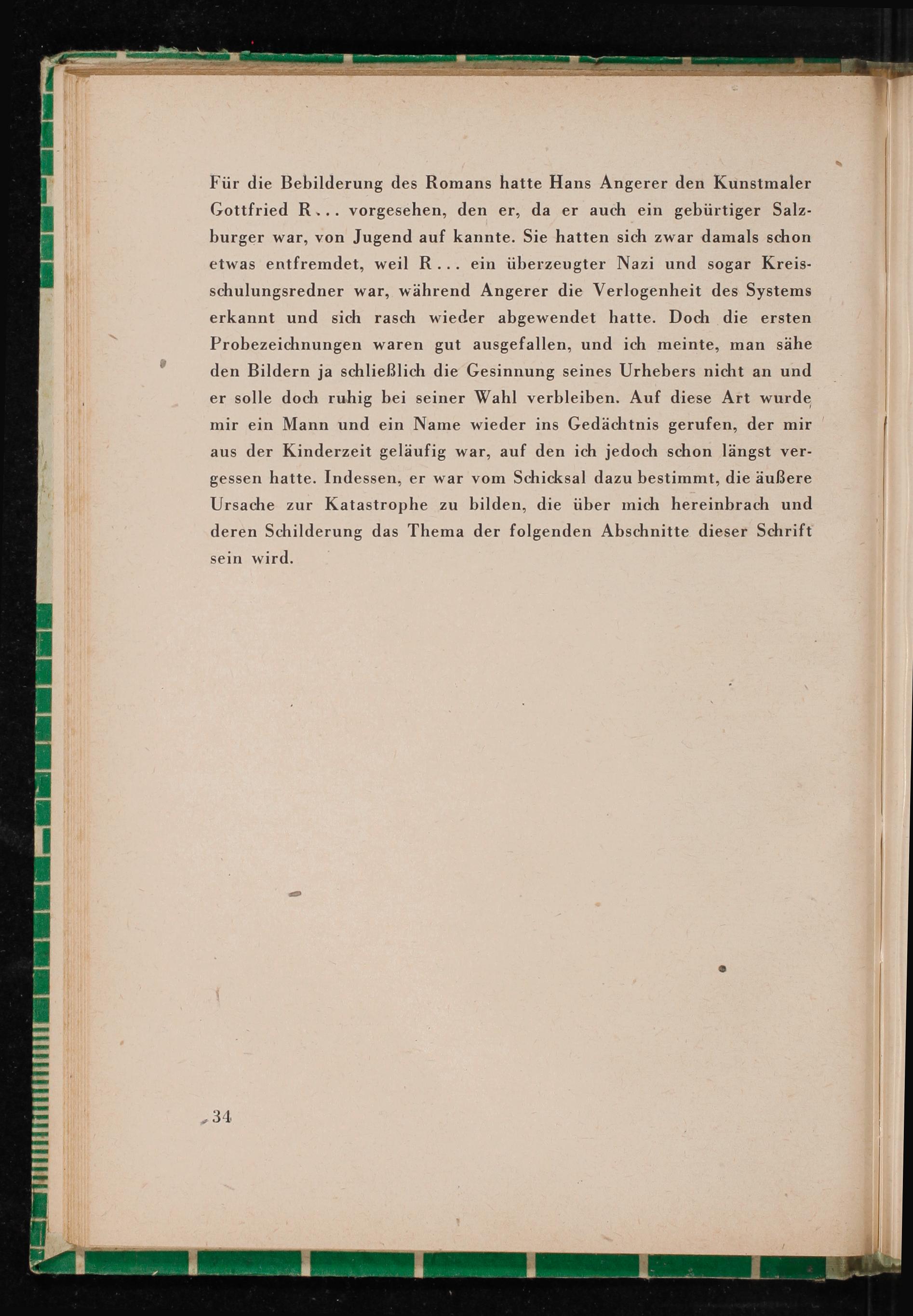 Für die Bebilderung des Romans hatte Hans Angerer den Kunstmaler Gottfried R... vorgesehen, den er, da er auch ein gebürtiger Salzburger war, von Jugend auf kannte. Sie hatten sich zwar damals schon etwas entfremdet, weil R... ein überzeugter Nazi und sogar Kreisschulungsredner war, während Angerer die Verlogenheit des Systems erkannt und sich rasch wieder abgewendet hatte. Doch die ersten Probezeichnungen waren gut ausgefallen, und ich meinte, man sähe den Bildern ja schließlich die Gesinnung seines Urhebers nicht an und er solle doch ruhig bei seiner Wahl verbleiben. Auf diese Art wurde mir ein Mann und ein Name wieder ins Gedächtnis gerufen, der mir aus der Kinderzeit geläufig war, auf den ich jedoch schon längst vergessen hatte. Indessen, er war vom Schicksal dazu bestimmt, die äußere Ursache zur Katastrophe zu bilden, die über mich hereinbrach und deren Schilderung das Thema der folgenden Abschnitte dieser Schrift sein wird.

34